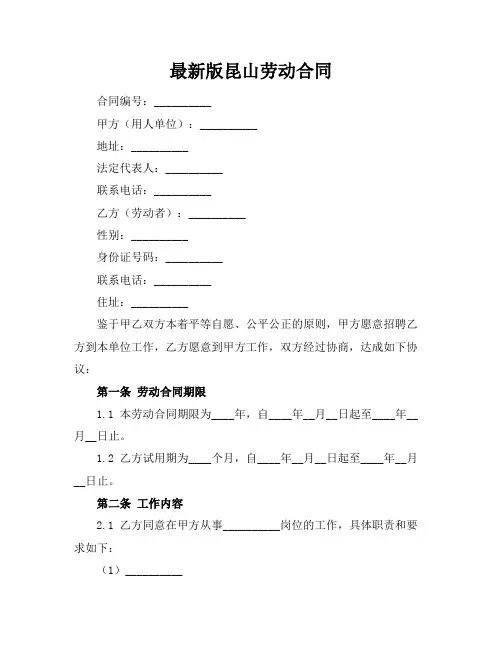 最新版昆山劳动合同

合同编号：__________

甲方（用人单位）：__________

地址：__________

法定代表人：__________

联系电话：__________

乙方（劳动者）：__________

性别：__________

身份证号码：__________

联系电话：__________

住址：__________

鉴于甲乙双方本着平等自愿、公平公正的原则，甲方愿意招聘乙方到本单位工作，乙方愿意到甲方工作，双方经过协商，达成如下协议：

第一条 劳动合同期限

1.1 本劳动合同期限为____年，自____年__月__日起至____年__月__日止。

1.2 乙方试用期为____个月，自____年__月__日起至____年__月__日止。

第二条 工作内容

2.1 乙方同意在甲方从事__________岗位的工作，具体职责和要求如下：

（1）__________